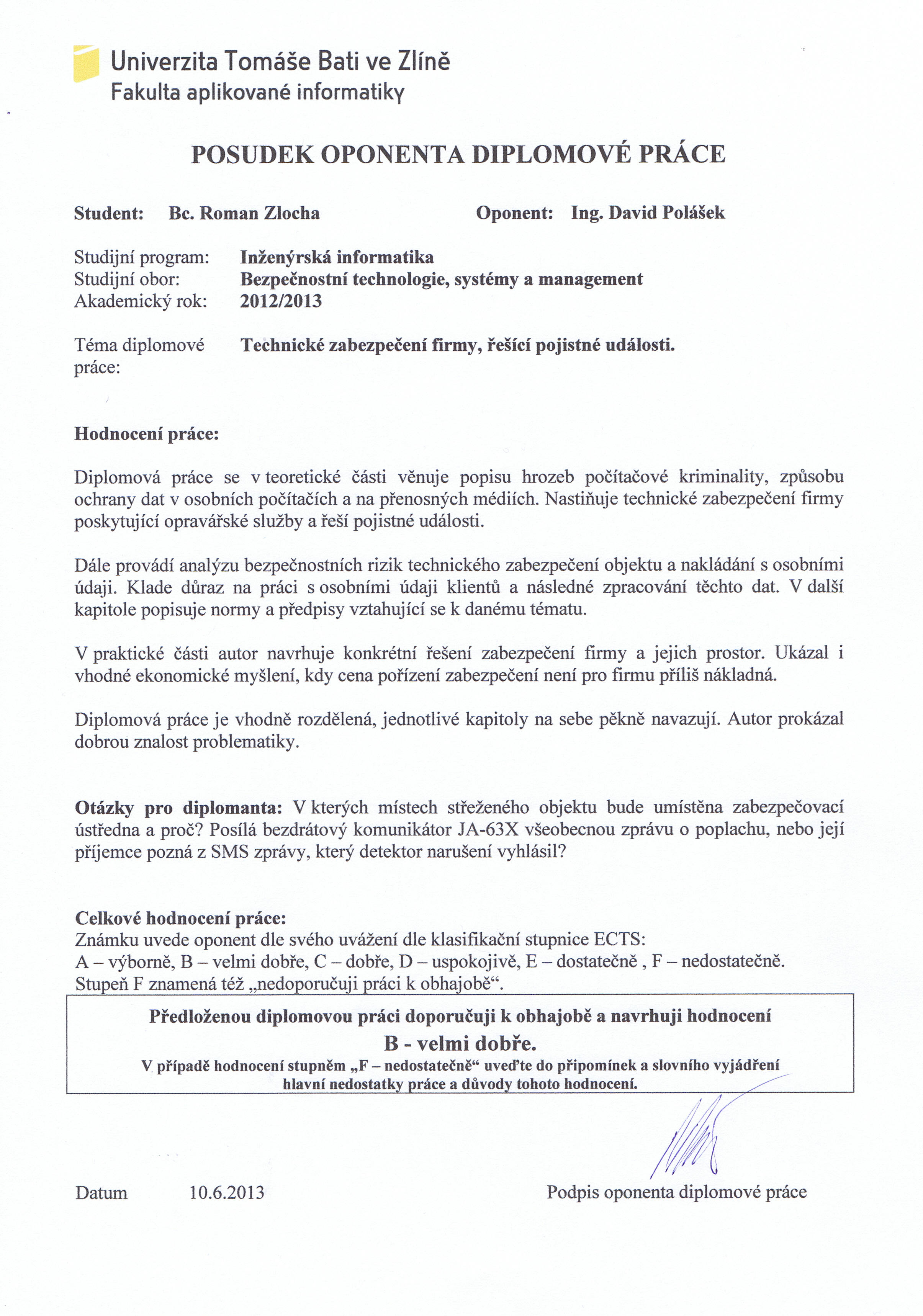 Univerzita Tomáše Bati ve Zlíně
Fakulta aplikované informatiky

POSUDEK OPONENTA DIPLOMOVÉ PRÁCE

Student: Bc. Roman Zlocha
Oponent: Ing. David Polášek

Studijní program: Inženýrská informatika
Studijní obor: Bezpečnostní technologie, systémy a management
Akademický rok: 2012/2013

Téma diplomové práce: Technické zabezpečení firmy, řešící pojistné události.

Hodnocení práce:

Diplomová práce se v teoretické části věnuje popisu hrozeb počítačové kriminality, způsobu ochrany dat v osobních počítačích a na přenosných médiích. Nastiňuje technické zabezpečení firmy poskytující opravářské služby a řeší pojistné události.

Dále provádí analýzu bezpečnostních rizik technického zabezpečení objektu a nakládání s osobními údaji. Klade důraz na práci s osobními údaji klientů a následné zpracování těchto dat. V další kapitole popisuje normy a předpisy vztahující se k danému tématu.

V praktické části autor navrhuje konkrétní řešení zabezpečení firmy a jejich prostor. Ukázal i vhodné ekonomické myšlení, kdy cena pořízení zabezpečení není pro firmu příliš nákladná.

Diplomová práce je vhodně rozdělená, jednotlivé kapitoly na sebe pěkně navazují. Autor prokázal dobrou znalost problematiky.

Otázky pro diplomanta: V kterých místech střeženého objektu bude umístěna zabezpečovací ústředna a proč? Posílá bezdrátový komunikátor JA-63X všeobecnou zprávu o poplachu, nebo její příjemce pozná z SMS zprávy, který detektor narušení vyhlásil?

Celkové hodnocení práce:
Známku uvede oponent dle svého uvážení dle klasifikační stupnice ECTS:
A – výborně, B – velmi dobře, C – dobře, D – uspokojivě, E – dostatečně , F – nedostatečně.
Stupeň F znamená též „nedoporučuji práci k obhajobě“.

Předloženou diplomovou práci doporučuji k obhajobě a navrhuji hodnocení
B - velmi dobře.
V případě hodnocení stupněm „F – nedostatečně“ uveďte do připomínek a slovního vyjádření hlavní nedostatky práce a důvody tohoto hodnocení.

Datum 10.6.2013
Podpis oponenta diplomové práce